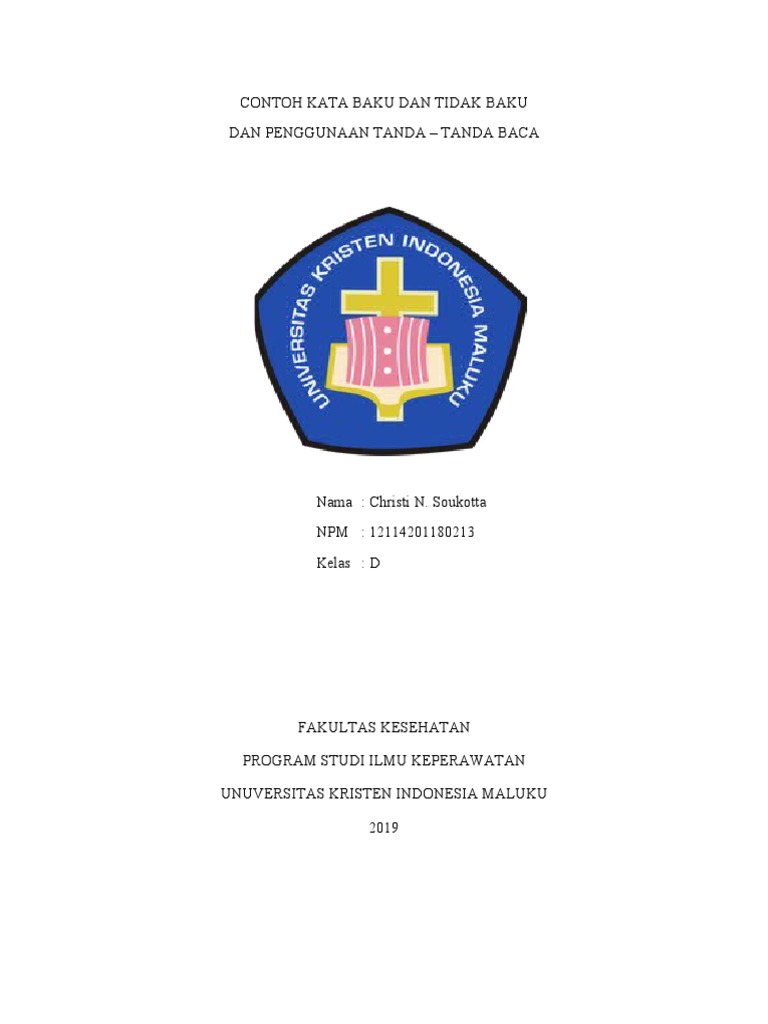 CONTOH KATA BAKU DAN TIDAK BAKU

DAN PENGGUNAAN TANDA – TANDA BACA

UNIVERSITAS KRISTEN INDONESIA MALUKU

Nama : Christi N. Soukotta

NPM : 12114201180213

Kelas : D

FAKULTAS KESEHATAN

PROGRAM STUDI ILMU KEPERAWATAN

UNUVERSITAS KRISTEN INDONESIA MALUKU

2019